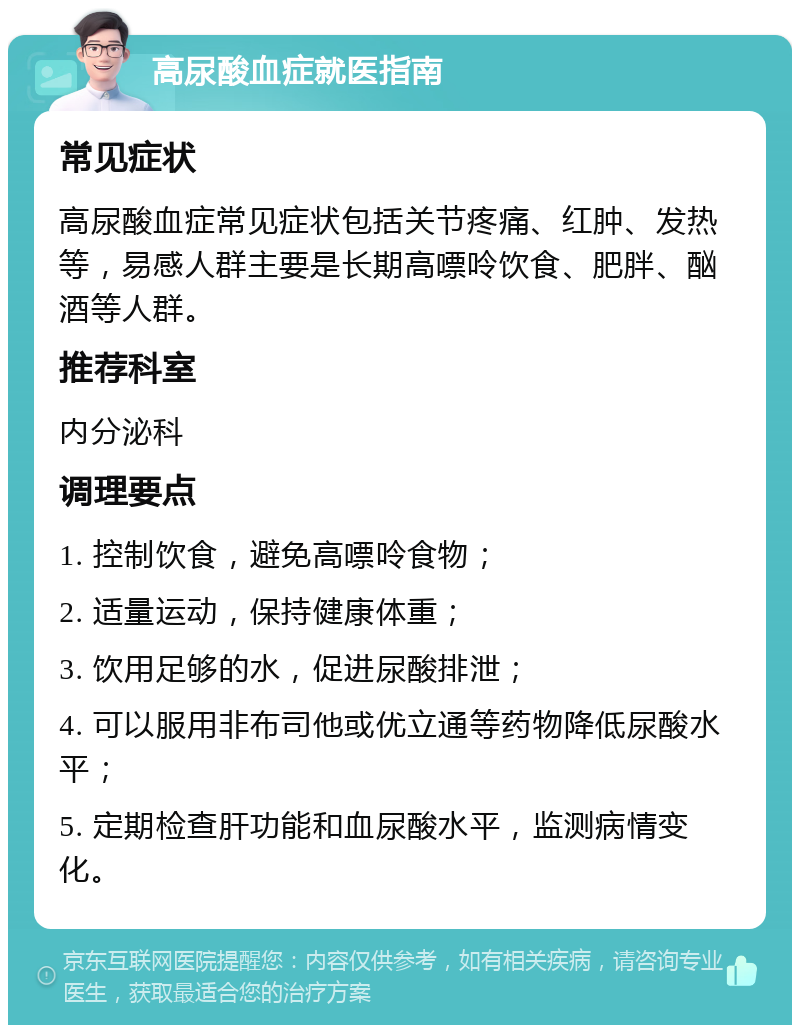 高尿酸血症就医指南

常见症状

高尿酸血症常见症状包括关节疼痛、红肿、发热等，易感人群主要是长期高嘌呤饮食、肥胖、酗酒等人群。

推荐科室

内分泌科

调理要点

1. 控制饮食，避免高嘌呤食物；

2. 适量运动，保持健康体重；

3. 饮用足够的水，促进尿酸排泄；

4. 可以服用非布司他或优立通等药物降低尿酸水平；

5. 定期检查肝功能和血尿酸水平，监测病情变化。

京东互联网医院提醒您：内容仅供参考，如有相关疾病，请咨询专业医生，获取最适合您的治疗方案